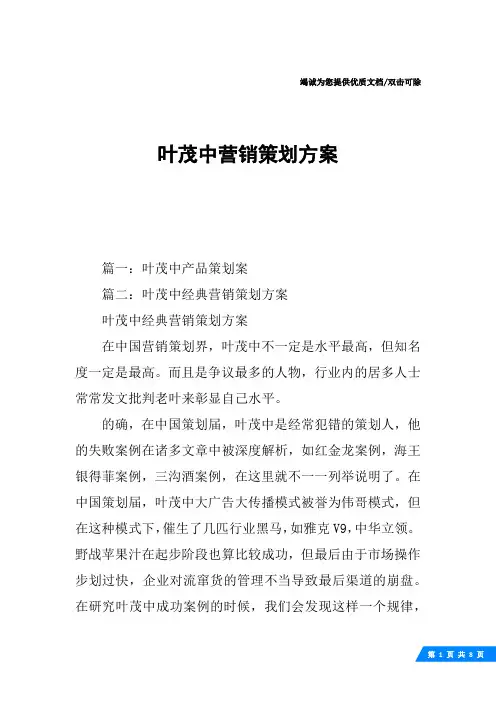 竭诚为您提供优质文档/双击可除

叶茂中营销策划方案

篇一：叶茂中产品策划案

篇二：叶茂中经典营销策划方案

叶茂中经典营销策划方案

在中国营销策划界，叶茂中不一定是水平最高，但知名度一定是最高。而且是争议最多的人物，行业内的居多人士常常发文批判老叶来彰显自己水平。

的确，在中国策划届，叶茂中是经常犯错的策划人，他的失败案例在诸多文章中被深度解析，如红金龙案例，海王银得菲案例，三沟酒案例，在这里就不一一列举说明了。在中国策划届，叶茂中大广告大传播模式被誉为伟哥模式，但在这种模式下，催生了几匹行业黑马，如雅克V9，中华立领。野战苹果汁在起步阶段也算比较成功，但最后由于市场操作步划过快，企业对流窜货的管理不当导致最后渠道的崩盘。在研究叶茂中成功案例的时候，我们会发现这样一个规律，

第 1 页 共 8 页